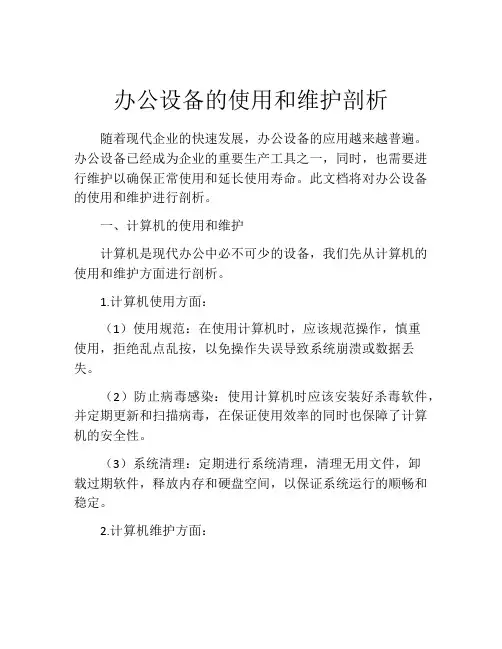 办公设备的使用和维护剖析

随着现代企业的快速发展，办公设备的应用越来越普遍。办公设备已经成为企业的重要生产工具之一，同时，也需要进行维护以确保正常使用和延长使用寿命。此文档将对办公设备的使用和维护进行剖析。

一、计算机的使用和维护

计算机是现代办公中必不可少的设备，我们先从计算机的使用和维护方面进行剖析。

1.计算机使用方面：

（1）使用规范：在使用计算机时，应该规范操作，慎重使用，拒绝乱点乱按，以免操作失误导致系统崩溃或数据丢失。

（2）防止病毒感染：使用计算机时应该安装好杀毒软件，并定期更新和扫描病毒，在保证使用效率的同时也保障了计算机的安全性。

（3）系统清理：定期进行系统清理，清理无用文件，卸载过期软件，释放内存和硬盘空间，以保证系统运行的顺畅和稳定。

2.计算机维护方面：